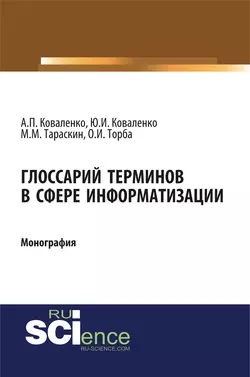 А.П. Коваленко, Ю.И. Коваленко
М.М. Тараскин, О.И. Торба

ГЛОССАРИЙ ТЕРМИНОВ
В СФЕРЕ ИНФОРМАТИЗАЦИИ

Монография

RU
SCIence
RU-SCIENCE.COM